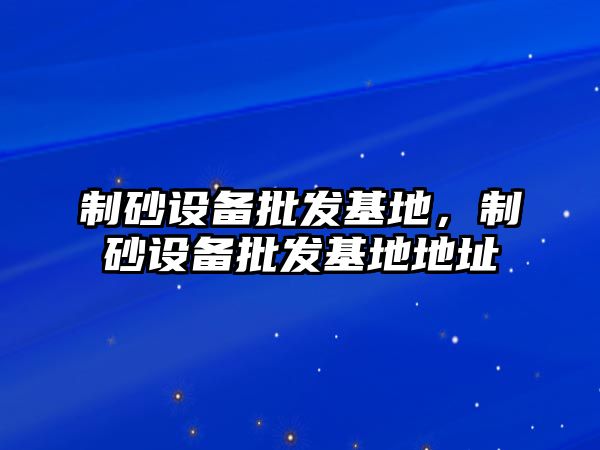 制砂设备批发基地，制砂设备批发基地地址